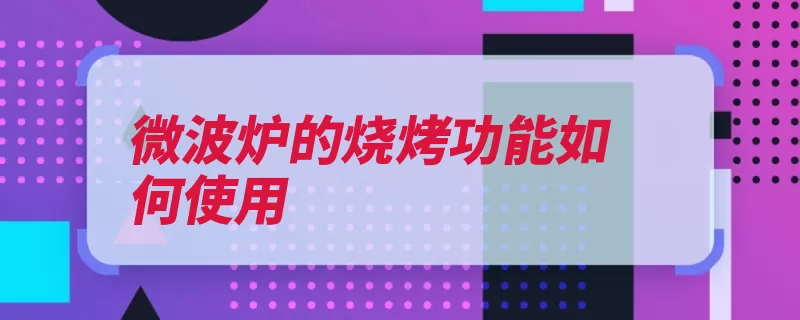 微波炉的烧烤功能如何使用